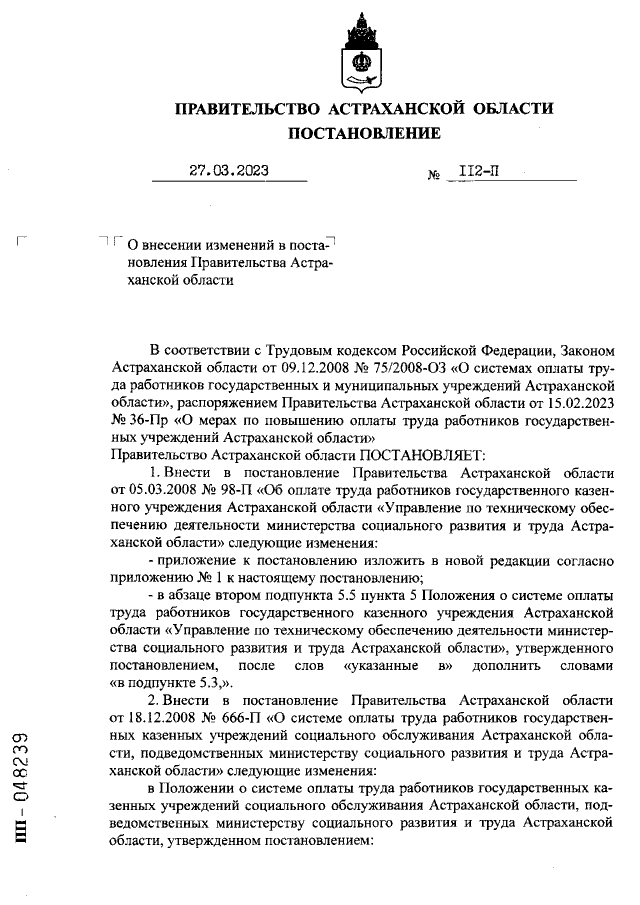 ПРАВИТЕЛЬСТВО АСТРАХАНСКОЙ ОБЛАСТИ
ПОСТАНОВЛЕНИЕ

27.03.2023 № 112-П

О внесении изменений в постановления Правительства Астраханской области

В соответствии с Трудовым кодексом Российской Федерации, Законом Астраханской области от 09.12.2008 № 75/2008-ОЗ «О системах оплаты труда работников государственных и муниципальных учреждений Астраханской области», распоряжением Правительства Астраханской области от 15.02.2023 № 36-Пр «О мерах по повышению оплаты труда работников государственных учреждений Астраханской области»
Правительство Астраханской области ПОСТАНОВЛЯЕТ:

1. Внести в постановление Правительства Астраханской области от 05.03.2008 № 98-П «Об оплате труда работников государственного казенного учреждения Астраханской области «Управление по техническому обеспечению деятельности министерства социального развития и труда Астраханской области» следующие изменения:

- приложение к постановлению изложить в новой редакции согласно приложению № 1 к настоящему постановлению;

- в абзаце втором подпункта 5.5 пункта 5 Положения о системе оплаты труда работников государственного казенного учреждения Астраханской области «Управление по техническому обеспечению деятельности министерства социального развития и труда Астраханской области», утвержденного постановлением, после слов «указанные в» дополнить словами «в подпункте 5.3,».

2. Внести в постановление Правительства Астраханской области от 18.12.2008 № 666-П «О системе оплаты труда работников государственных казенных учреждений социального обслуживания Астраханской области, подведомственных министерству социального развития и труда Астраханской области» следующие изменения:

в Положении о системе оплаты труда работников государственных казенных учреждений социального обслуживания Астраханской области, подведомственных министерству социального развития и труда Астраханской области, утвержденном постановлением:

ПП - 048239